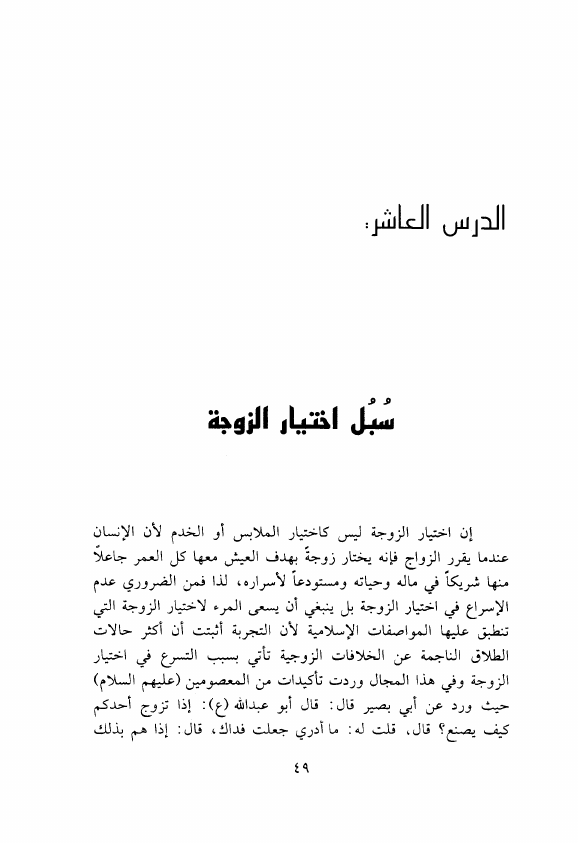 الدرس العاشر:

سُبُل اختيار الزوجة

إن اختيار الزوجة ليس كاختيار الملابس أو الخدم لأن الإنسان عندما يقرر الزواج فإنه يختار زوجةً بهدف العيش معها كل العمر جاعلاً منها شريكاً في ماله وحياته ومستودعاً لأسراره، لذا فمن الضروري عدم الإسراع في اختيار الزوجة بل ينبغي أن يسعى المرء لاختيار الزوجة التي تنطبق عليها المواصفات الإسلامية لأن التجربة أثبتت أن أكثر حالات الطلاق الناجمة عن الخلافات الزوجية تأتي بسبب التسرع في اختيار الزوجة وفي هذا المجال وردت تأكيدات من المعصومين (عليهم السلام) حيث ورد عن أبي بصير قال: قال أبو عبدالله (ع): إذا تزوج أحدكم كيف يصنع؟ قال، قلت له: ما أدري جعلت فداك، قال: إذا هم بذلك

٤٩